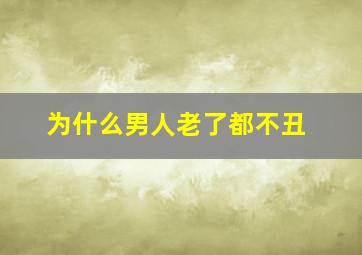 为什么男人老了都不丑